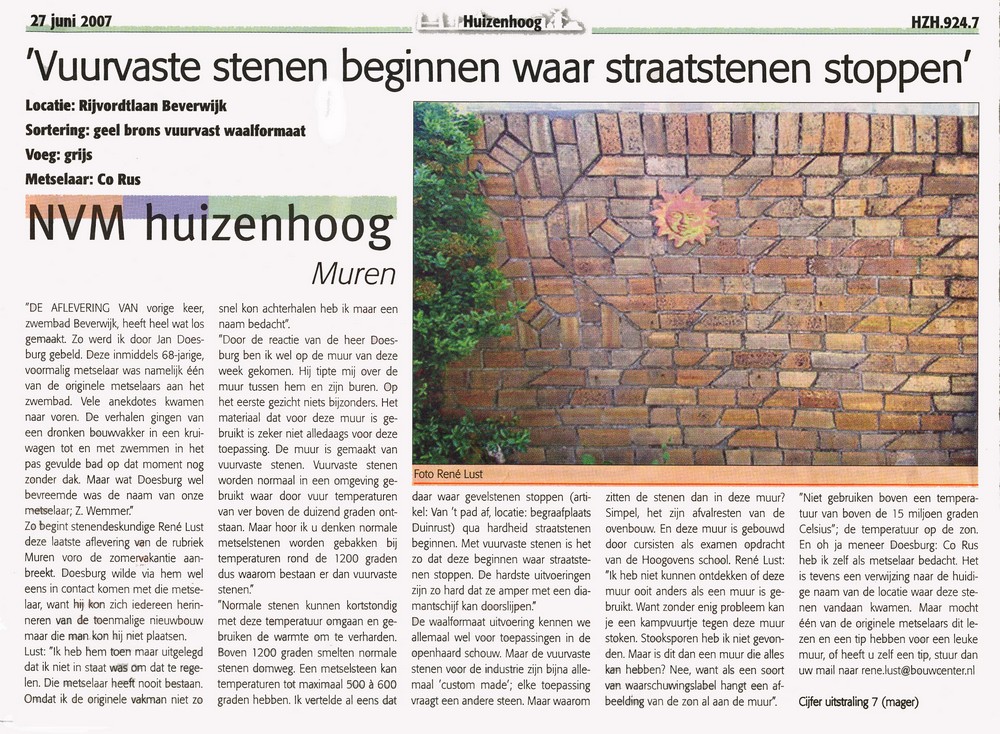 27 juni 2007 Huizenhoog HZH.924.7

'Vuurvaste stenen beginnen waar straatstenen stoppen'

Locatie: Rijvordtlaan Beverwijk
Sortering: geel brons vuurvast waalformaat
Voeg: grijs
Metselaar: Co Rus

NVM huizenhoog

Muren

"DE AFLEVERING VAN vorige keer, zwembad Beverwijk, heeft heel wat los gemaakt. Zo werd ik door Jan Doesburg gebeld. Deze inmiddels 68-jarige, voormalig metselaar was namelijk één van de originele metselaars aan het zwembad. Vele anekdotes kwamen naar voren. De verhalen gingen van een dronken bouwvakker in een kruiwagen tot en met zwemmen in het pas gevulde bad op dat moment nog zonder dak. Maar wat Doesburg wel bevreemde was de naam van onze metselaar; Z. Wemmer."

Zo begint stenendeskundige René Lust deze laatste aflevering van de rubriek Muren voro de zomervakantie aanbreekt. Doesburg wilde via hem wel eens in contact komen met die metselaar, want hij kon zich iedereen herinneren van de toenmalige nieuwbouw maar die man kon hij niet plaatsen.

Lust: "Ik heb hem toen maar uitgelegd dat ik niet in staat was om dat te regelen. Die metselaar heeft nooit bestaan. Omdat ik de originele vakman niet zo snel kon achterhalen heb ik maar een naam bedacht".

"Door de reactie van de heer Doesburg ben ik wel op de muur van deze week gekomen. Hij tipte mij over de muur tussen hem en zijn buren. Op het eerste gezicht niets bijzonders. Het materiaal dat voor deze muur is gebruikt is zeker niet alledaags voor deze toepassing. De muur is gemaakt van vuurvaste stenen. Vuurvaste stenen worden normaal in een omgeving gebruikt waar door vuur temperaturen van ver boven de duizend graden ontstaan. Maar hoor ik u denken normale metselstenen worden gebakken bij temperaturen rond de 1200 graden dus waarom bestaan er dan vuurvaste stenen."

"Normale stenen kunnen kortstondig met deze temperatuur omgaan en gebruiken de warmte om te verharden. Boven 1200 graden smelten normale stenen domweg. Een metselsteen kan temperaturen tot maximaal 500 à 600 graden hebben. Ik vertelde al eens dat daar waar gevelstenen stoppen (artikel: Van 't pad af, locatie: begraafplaats Duinrust) qua hardheid straatstenen beginnen. Met vuurvaste stenen is het zo dat deze beginnen waar straatstenen stoppen. De hardste uitvoeringen zijn zo hard dat ze amper met een diamantschijf kan doorslijpen."

De waalformaat uitvoering kennen we allemaal wel voor toepassingen in de openhaard schouw. Maar de vuurvaste stenen voor de industrie zijn bijna allemaal 'custom made'; elke toepassing vraagt een andere steen. Maar waarom zitten de stenen dan in deze muur? Simpel, het zijn afvalresten van de ovenbouw. En deze muur is gebouwd door cursisten als examen opdracht van de Hoogovens school. René Lust: "Ik heb niet kunnen ontdekken of deze muur ooit anders als een muur is gebruikt. Want zonder enig probleem kan je een kampvuurtje tegen deze muur stoken. Stooksporen heb ik niet gevonden. Maar is dit dan een muur die alles kan hebben? Nee, want als een soort van waarschuwingslabel hangt een afbeelding van de zon al aan de muur".

"Niet gebruiken boven een temperatuur van boven de 15 miljoen graden Celsius"; de temperatuur op de zon. En oh ja meneer Doesburg: Co Rus heb ik zelf als metselaar bedacht. Het is tevens een verwijzing naar de huidige naam van de locatie waar deze stenen vandaan kwamen. Maar mocht één van de originele metselaars dit lezen en een tip hebben voor een leuke muur, of heeft u zelf een tip, stuur dan uw mail naar rene.lust@bouwcenter.nl

Cijfer uitstraling 7 (mager)

Foto René Lust